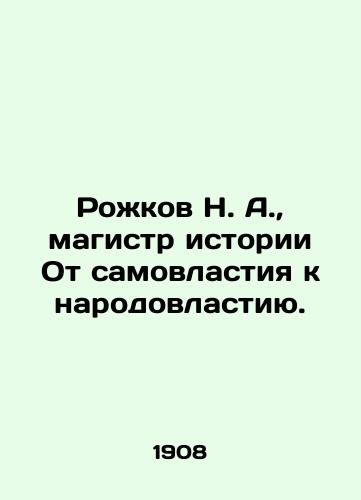 Рожков Н. А., магистр истории От самовластия к народовластию.

1908